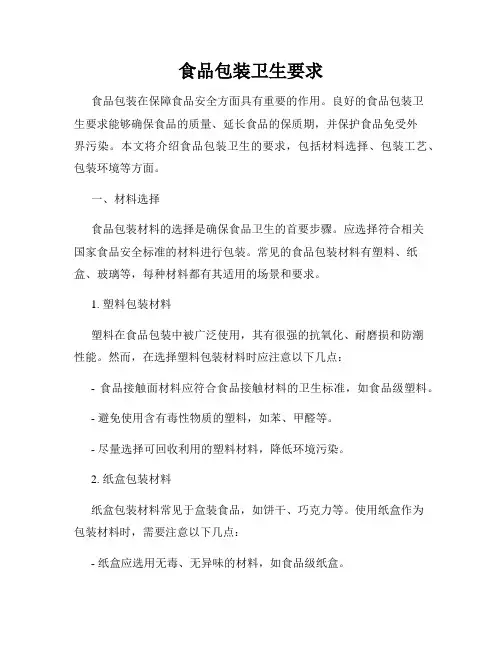 食品包装卫生要求

食品包装在保障食品安全方面具有重要的作用。良好的食品包装卫生要求能够确保食品的质量、延长食品的保质期，并保护食品免受外界污染。本文将介绍食品包装卫生的要求，包括材料选择、包装工艺、包装环境等方面。

一、材料选择

食品包装材料的选择是确保食品卫生的首要步骤。应选择符合相关国家食品安全标准的材料进行包装。常见的食品包装材料有塑料、纸盒、玻璃等，每种材料都有其适用的场景和要求。

1. 塑料包装材料

塑料在食品包装中被广泛使用，其有很强的抗氧化、耐磨损和防潮性能。然而，在选择塑料包装材料时应注意以下几点：

- 食品接触面材料应符合食品接触材料的卫生标准，如食品级塑料。

- 避免使用含有毒性物质的塑料，如苯、甲醛等。

- 尽量选择可回收利用的塑料材料，降低环境污染。

2. 纸盒包装材料

纸盒包装材料常见于盒装食品，如饼干、巧克力等。使用纸盒作为包装材料时，需要注意以下几点：

- 纸盒应选用无毒、无异味的材料，如食品级纸盒。